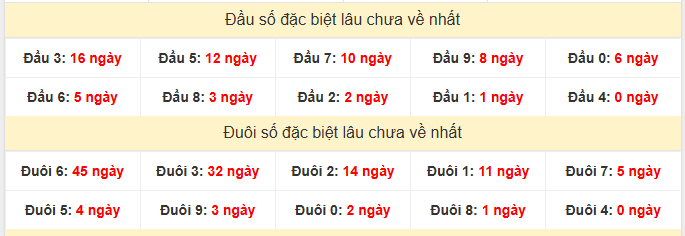 Đầu số đặc biệt lâu chưa về nhất

| Đầu 3: 16 ngày | Đầu 5: 12 ngày | Đầu 7: 10 ngày | Đầu 9: 8 ngày | Đầu 0: 6 ngày |
|---|---|---|---|---|
| Đầu 6: 5 ngày | Đầu 8: 3 ngày | Đầu 2: 2 ngày | Đầu 1: 1 ngày | Đầu 4: 0 ngày |

Đuôi số đặc biệt lâu chưa về nhất

| Đuôi 6: 45 ngày | Đuôi 3: 32 ngày | Đuôi 2: 14 ngày | Đuôi 1: 11 ngày | Đuôi 7: 5 ngày |
|---|---|---|---|---|
| Đuôi 5: 4 ngày | Đuôi 9: 3 ngày | Đuôi 0: 2 ngày | Đuôi 8: 1 ngày | Đuôi 4: 0 ngày |